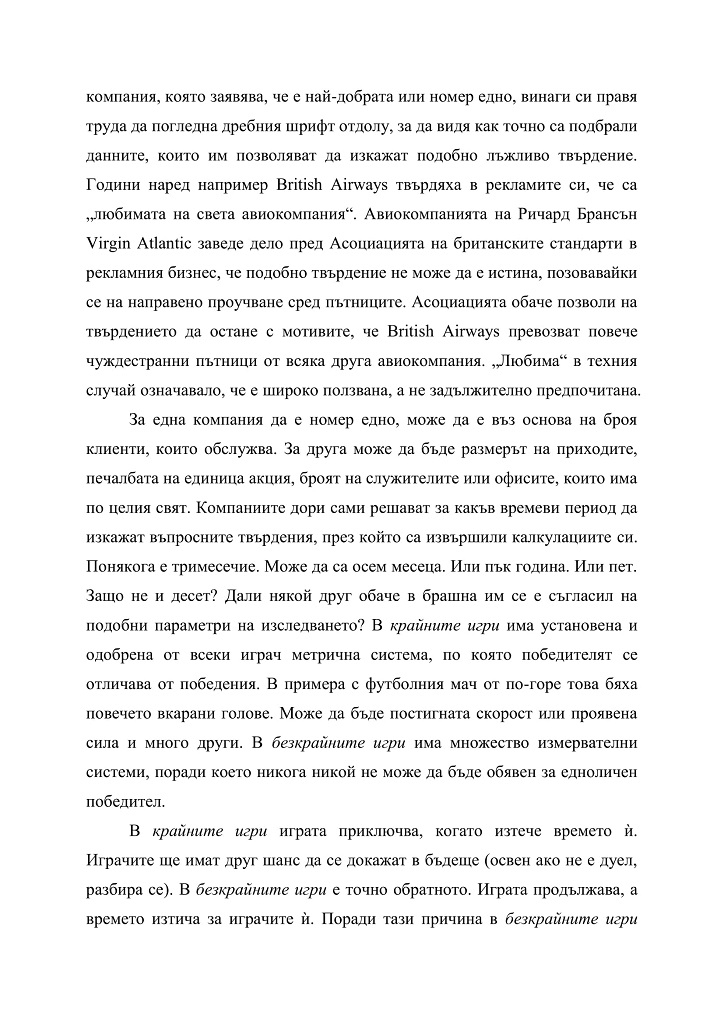 компания, която заявява, че е най-добрата или номер едно, винаги си правя труда да погледна дребния шрифт отдолу, за да видя как точно са подбрали данните, които им позволяват да изкажат подобно лъжливо твърдение. Години наред например British Airways твърдяха в рекламите си, че са „любимата на света авиокомпания“. Авиокомпанията на Ричард Брансън Virgin Atlantic заведе дело пред Асоциацията на британските стандарти в рекламния бизнес, че подобно твърдение не може да е истина, позовавайки се на направено проучване сред пътниците. Асоциацията обаче позволи на твърдението да остане с мотивите, че British Airways превозват повече чуждестранни пътници от всяка друга авиокомпания. „Любима“ в техния случай означавало, че е широко ползвана, а не задължително предпочитана.

За една компания да е номер едно, може да е въз основа на броя клиенти, които обслужва. За друга може да бъде размерът на приходите, печалбата на единица акция, броят на служителите или офисите, които има по целия свят. Компаниите дори сами решават за какъв времеви период да изкажат въпросните твърдения, през който са извършили калкулациите си. Понякога е тримесечие. Може да са осем месеца. Или пък година. Или пет. Защо не и десет? Дали някой друг обаче в брашна им се е съгласил на подобни параметри на изследването? В крайните игри има установена и одобрена от всеки играч метрична система, по която победителят се отличава от победения. В примера с футболния мач от по-горе това бяха повечето вкарани голове. Може да бъде постигната скорост или проявена сила и много други. В безкрайните игри има множество измервателни системи, поради което никога никой не може да бъде обявен за едноличен победител.

В крайните игри играта приключва, когато изтече времето ѝ. Играчите ще имат друг шанс да се докажат в бъдеще (освен ако не е дуел, разбира се). В безкрайните игри е точно обратното. Играта продължава, а времето изтича за играчите ѝ. Поради тази причина в безкрайните игри